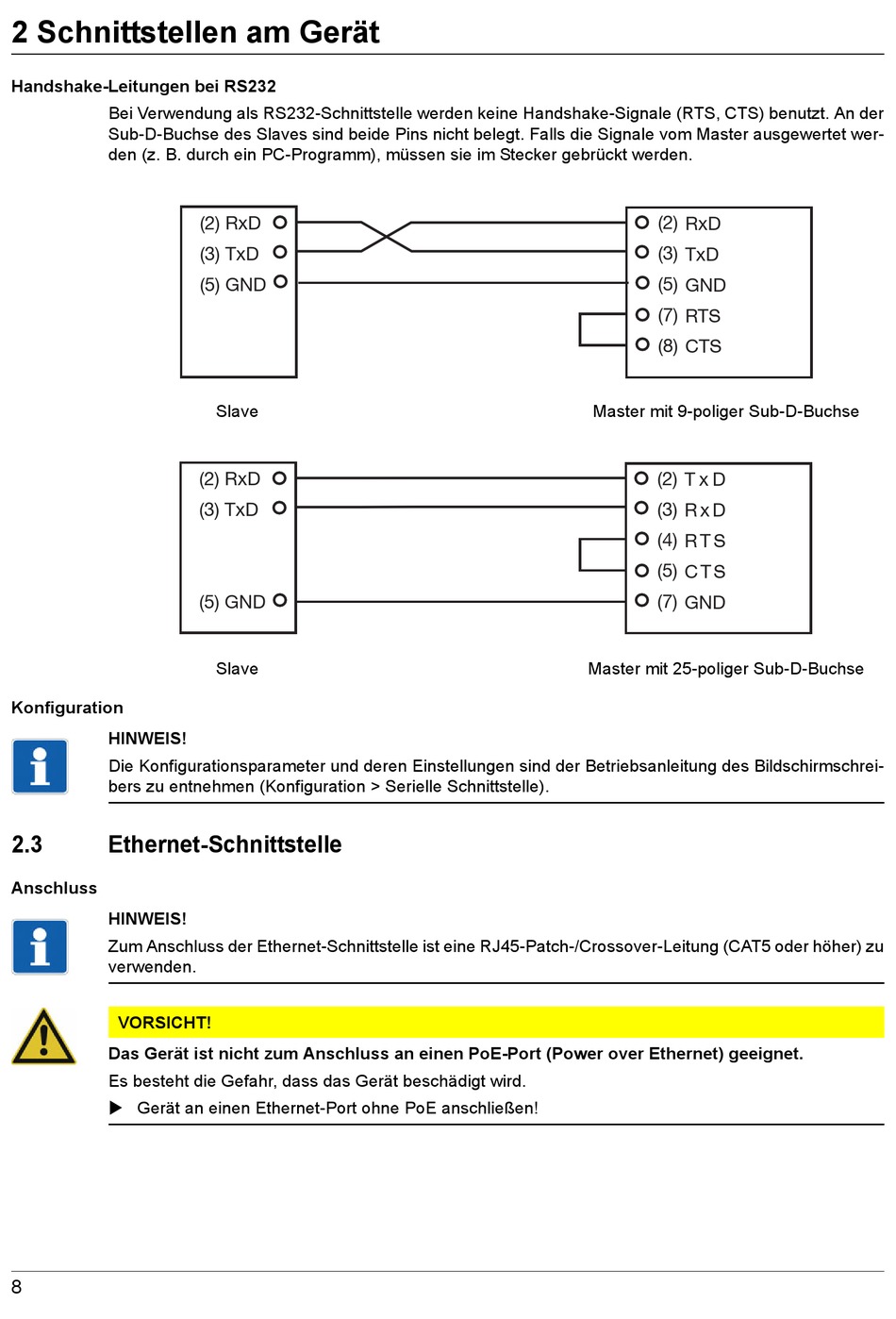 2 Schnittstellen am Gerät

Handshake-Leitungen bei RS232

Bei Verwendung als RS232-Schnittstelle werden keine Handshake-Signale (RTS, CTS) benutzt. An der Sub-D-Buchse des Slaves sind beide Pins nicht belegt. Falls die Signale vom Master ausgewertet werden (z. B. durch ein PC-Programm), müssen sie im Stecker gebrückt werden.

(2) RxD
(3) TxD
(5) GND

(2) RxD
(3) TxD
(5) GND
(7) RTS
(8) CTS

Slave

Master mit 9-poliger Sub-D-Buchse

(2) RxD
(3) TxD
(5) GND

(2) TxD
(3) RxD
(4) RTS
(5) CTS
(7) GND

Slave

Master mit 25-poliger Sub-D-Buchse

Konfiguration

HINWEIS!

Die Konfigurationsparameter und deren Einstellungen sind der Betriebsanleitung des Bildschirmschreibers zu entnehmen (Konfiguration > Serielle Schnittstelle).

2.3 Ethernet-Schnittstelle

Anschluss

HINWEIS!

Zum Anschluss der Ethernet-Schnittstelle ist eine RJ45-Patch-/Crossover-Leitung (CAT5 oder höher) zu verwenden.

VORSICHT!

Das Gerät ist nicht zum Anschluss an einen PoE-Port (Power over Ethernet) geeignet.

Es besteht die Gefahr, dass das Gerät beschädigt wird.

▶ Gerät an einen Ethernet-Port ohne PoE anschließen!

8